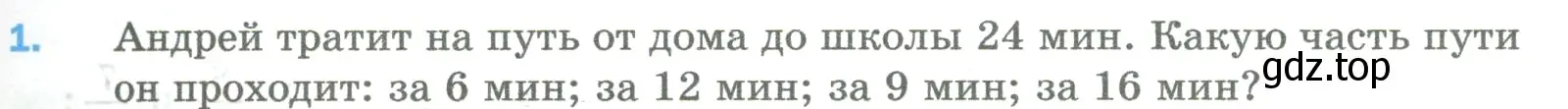 1. Андрей тратит на путь от дома до школы 24 мин. Какую часть пути он проходит: за 6 мин; за 12 мин; за 9 мин; за 16 мин?

gdz.top